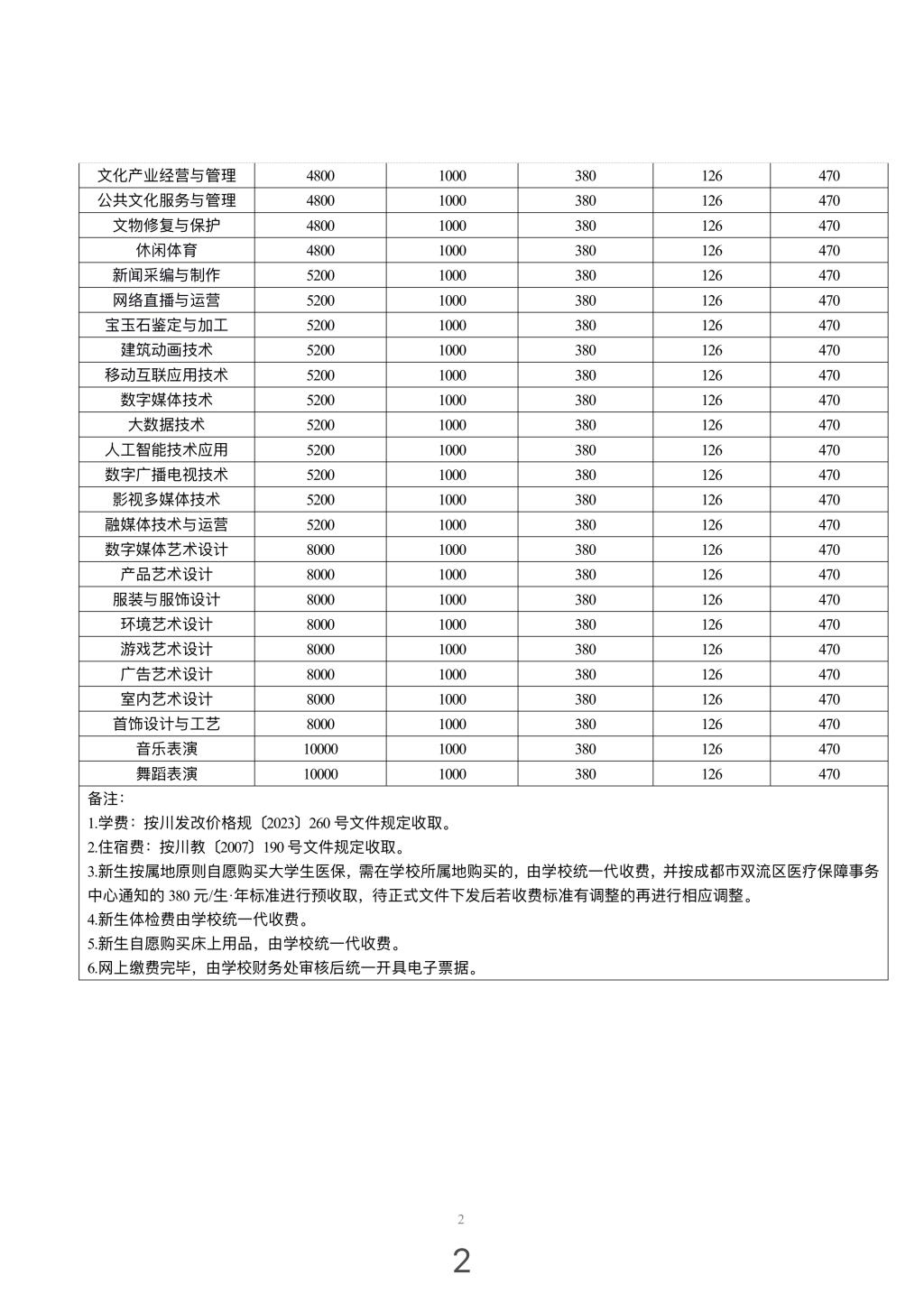 | 文化产业经营与管理 | 4800 | 1000 | 380 | 126 | 470 |
|---|---|---|---|---|---|
| 公共文化服务与管理 | 4800 | 1000 | 380 | 126 | 470 |
| 文物修复与保护 | 4800 | 1000 | 380 | 126 | 470 |
| 休闲体育 | 4800 | 1000 | 380 | 126 | 470 |
| 新闻采编与制作 | 5200 | 1000 | 380 | 126 | 470 |
| 网络直播与运营 | 5200 | 1000 | 380 | 126 | 470 |
| 宝玉石鉴定与加工 | 5200 | 1000 | 380 | 126 | 470 |
| 建筑动画技术 | 5200 | 1000 | 380 | 126 | 470 |
| 移动互联应用技术 | 5200 | 1000 | 380 | 126 | 470 |
| 数字媒体技术 | 5200 | 1000 | 380 | 126 | 470 |
| 大数据技术 | 5200 | 1000 | 380 | 126 | 470 |
| 人工智能技术应用 | 5200 | 1000 | 380 | 126 | 470 |
| 数字广播电视技术 | 5200 | 1000 | 380 | 126 | 470 |
| 影视多媒体技术 | 5200 | 1000 | 380 | 126 | 470 |
| 融媒体技术与运营 | 5200 | 1000 | 380 | 126 | 470 |
| 数字媒体艺术设计 | 8000 | 1000 | 380 | 126 | 470 |
| 产品艺术设计 | 8000 | 1000 | 380 | 126 | 470 |
| 服装与服饰设计 | 8000 | 1000 | 380 | 126 | 470 |
| 环境艺术设计 | 8000 | 1000 | 380 | 126 | 470 |
| 游戏艺术设计 | 8000 | 1000 | 380 | 126 | 470 |
| 广告艺术设计 | 8000 | 1000 | 380 | 126 | 470 |
| 室内艺术设计 | 8000 | 1000 | 380 | 126 | 470 |
| 首饰设计与工艺 | 8000 | 1000 | 380 | 126 | 470 |
| 音乐表演 | 10000 | 1000 | 380 | 126 | 470 |
| 舞蹈表演 | 10000 | 1000 | 380 | 126 | 470 |

备注：
1.学费：按川发改价格规〔2023〕260 号文件规定收取。
2.住宿费：按川教〔2007〕190 号文件规定收取。
3.新生按属地原则自愿购买大学生医保，需在学校所属地购买的，由学校统一代收费，并按成都市双流区医疗保障事务中心通知的 380 元/生·年标准进行预收取，待正式文件下发后若收费标准有调整的再进行相应调整。
4.新生体检费由学校统一代收费。
5.新生自愿购买床上用品，由学校统一代收费。
6.网上缴费完毕，由学校财务处审核后统一开具电子票据。

2

2